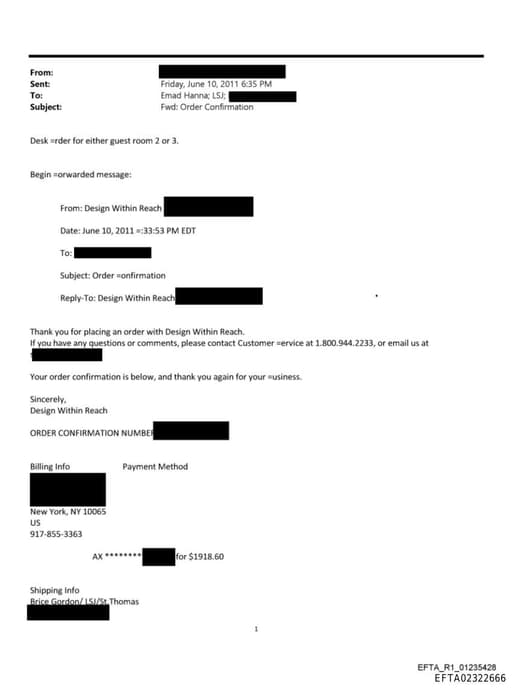 From:
Sent: Friday, June 10, 2011 6:35 PM
To: Emad Hanna; LSJ;
Subject: Fwd: Order Confirmation

Desk =rder for either guest room 2 or 3.

Begin =orwarded message:

From: Design Within Reach

Date: June 10, 2011 =:33:53 PM EDT

To:

Subject: Order =onfirmation

Reply-To: Design Within Reach

Thank you for placing an order with Design Within Reach.
If you have any questions or comments, please contact Customer =ervice at 1.800.944.2233, or email us at

Your order confirmation is below, and thank you again for your =usiness.

Sincerely,
Design Within Reach

ORDER CONFIRMATION NUMBER

Billing Info Payment Method

New York, NY 10065
US
917-855-3363

AX ******** for $1918.60

Shipping Info
Brice Gordon/ LSJ/St Thomas

1

EFTA_R1_01235428
EFTA02322666